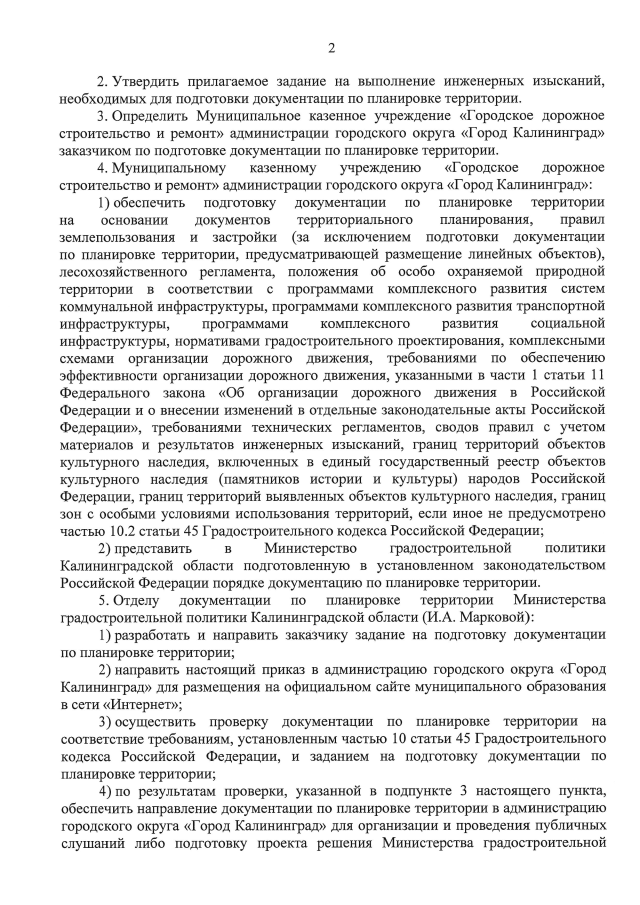 2

2. Утвердить прилагаемое задание на выполнение инженерных изысканий, необходимых для подготовки документации по планировке территории.

3. Определить Муниципальное казенное учреждение «Городское дорожное строительство и ремонт» администрации городского округа «Город Калининград» заказчиком по подготовке документации по планировке территории.

4. Муниципальному казенному учреждению «Городское дорожное строительство и ремонт» администрации городского округа «Город Калининград»:

1) обеспечить подготовку документации по планировке территории на основании документов территориального планирования, правил землепользования и застройки (за исключением подготовки документации по планировке территории, предусматривающей размещение линейных объектов), лесохозяйственного регламента, положения об особо охраняемой природной территории в соответствии с программами комплексного развития систем коммунальной инфраструктуры, программами комплексного развития транспортной инфраструктуры, программами комплексного развития социальной инфраструктуры, нормативами градостроительного проектирования, комплексными схемами организации дорожного движения, требованиями по обеспечению эффективности организации дорожного движения, указанными в части 1 статьи 11 Федерального закона «Об организации дорожного движения в Российской Федерации и о внесении изменений в отдельные законодательные акты Российской Федерации», требованиями технических регламентов, сводов правил с учетом материалов и результатов инженерных изысканий, границ территорий объектов культурного наследия, включенных в единый государственный реестр объектов культурного наследия (памятников истории и культуры) народов Российской Федерации, границ территорий выявленных объектов культурного наследия, границ зон с особыми условиями использования территорий, если иное не предусмотрено частью 10.2 статьи 45 Градостроительного кодекса Российской Федерации;

2) представить в Министерство градостроительной политики Калининградской области подготовленную в установленном законодательством Российской Федерации порядке документацию по планировке территории.

5. Отделу документации по планировке территории Министерства градостроительной политики Калининградской области (И.А. Марковой):

1) разработать и направить заказчику задание на подготовку документации по планировке территории;

2) направить настоящий приказ в администрацию городского округа «Город Калининград» для размещения на официальном сайте муниципального образования в сети «Интернет»;

3) осуществить проверку документации по планировке территории на соответствие требованиям, установленным частью 10 статьи 45 Градостроительного кодекса Российской Федерации, и заданием на подготовку документации по планировке территории;

4) по результатам проверки, указанной в подпункте 3 настоящего пункта, обеспечить направление документации по планировке территории в администрацию городского округа «Город Калининград» для организации и проведения публичных слушаний либо подготовку проекта решения Министерства градостроительной